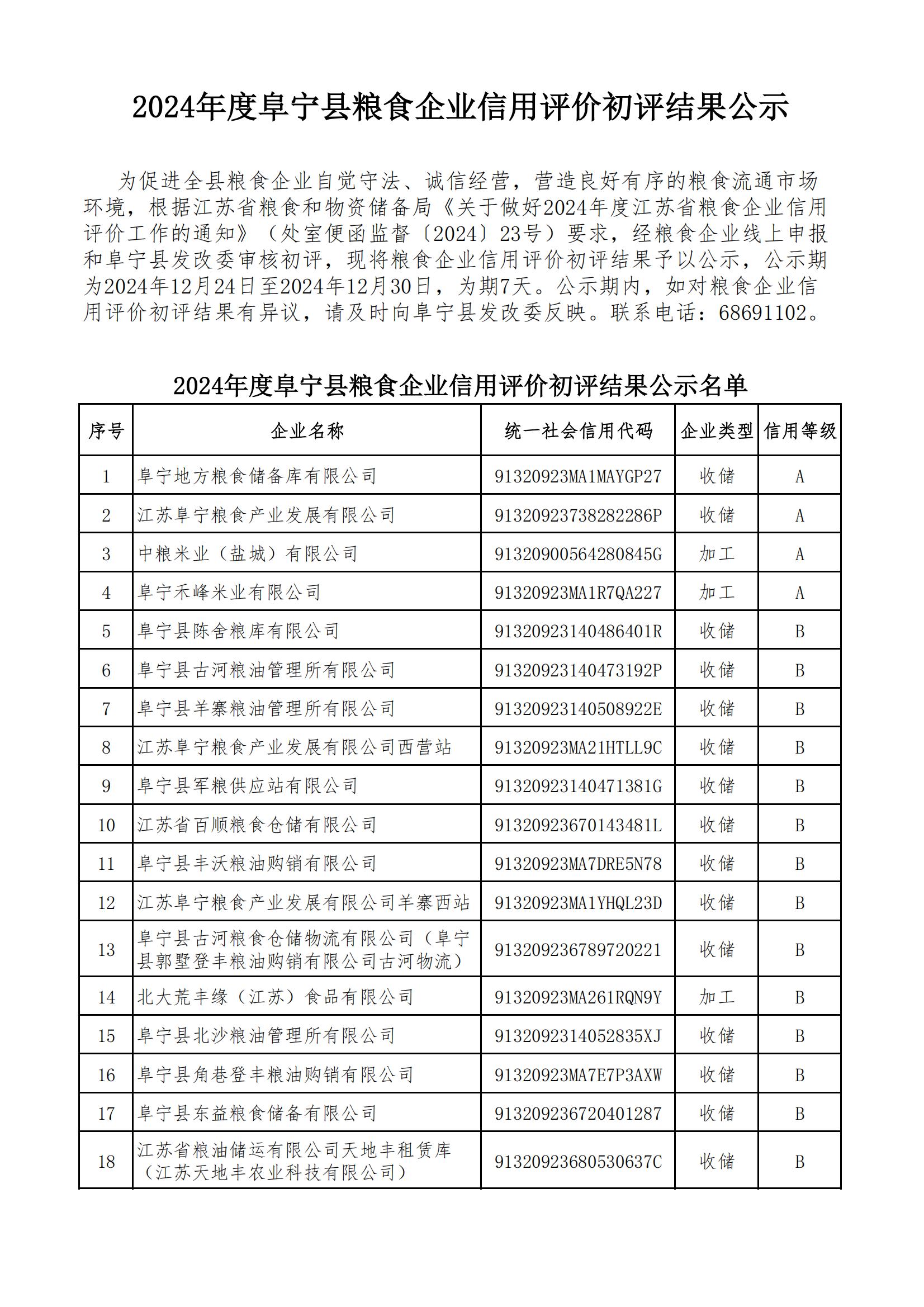 2024年度阜宁县粮食企业信用评价初评结果公示

为促进全县粮食企业自觉守法、诚信经营，营造良好有序的粮食流通市场环境，根据江苏省粮食和物资储备局《关于做好2024年度江苏省粮食企业信用评价工作的通知》（处室便函监督〔2024〕23号）要求，经粮食企业线上申报和阜宁县发改委审核初评，现将粮食企业信用评价初评结果予以公示，公示期为2024年12月24日至2024年12月30日，为期7天。公示期内，如对粮食企业信用评价初评结果有异议，请及时向阜宁县发改委反映。联系电话：68691102。

2024年度阜宁县粮食企业信用评价初评结果公示名单

| 序号 | 企业名称 | 统一社会信用代码 | 企业类型 | 信用等级 |
|---|---|---|---|---|
| 1 | 阜宁地方粮食储备库有限公司 | 91320923MA1MAYGP27 | 收储 | A |
| 2 | 江苏阜宁粮食产业发展有限公司 | 91320923738282286P | 收储 | A |
| 3 | 中粮米业（盐城）有限公司 | 91320900564280845G | 加工 | A |
| 4 | 阜宁禾峰米业有限公司 | 91320923MA1R7QA227 | 加工 | A |
| 5 | 阜宁县陈舍粮库有限公司 | 91320923140486401R | 收储 | B |
| 6 | 阜宁县古河粮油管理所有限公司 | 91320923140473192P | 收储 | B |
| 7 | 阜宁县羊寨粮油管理所有限公司 | 91320923140508922E | 收储 | B |
| 8 | 江苏阜宁粮食产业发展有限公司西营站 | 91320923MA21HTLL9C | 收储 | B |
| 9 | 阜宁县军粮供应站有限公司 | 91320923140471381G | 收储 | B |
| 10 | 江苏省百顺粮食仓储有限公司 | 91320923670143481L | 收储 | B |
| 11 | 阜宁县丰沃粮油购销有限公司 | 91320923MA7DRE5N78 | 收储 | B |
| 12 | 江苏阜宁粮食产业发展有限公司羊寨西站 | 91320923MA1YHQL23D | 收储 | B |
| 13 | 阜宁县古河粮食仓储物流有限公司（阜宁县郭墅登丰粮油购销有限公司古河物流） | 913209236789720221 | 收储 | B |
| 14 | 北大荒丰缘（江苏）食品有限公司 | 91320923MA261RQN9Y | 加工 | B |
| 15 | 阜宁县北沙粮油管理所有限公司 | 9132092314052835XJ | 收储 | B |
| 16 | 阜宁县角巷登丰粮油购销有限公司 | 91320923MA7E7P3AXW | 收储 | B |
| 17 | 阜宁县东益粮食储备有限公司 | 913209236720401287 | 收储 | B |
| 18 | 江苏省粮油储运有限公司天地丰租赁库（江苏天地丰农业科技有限公司） | 91320923680530637C | 收储 | B |